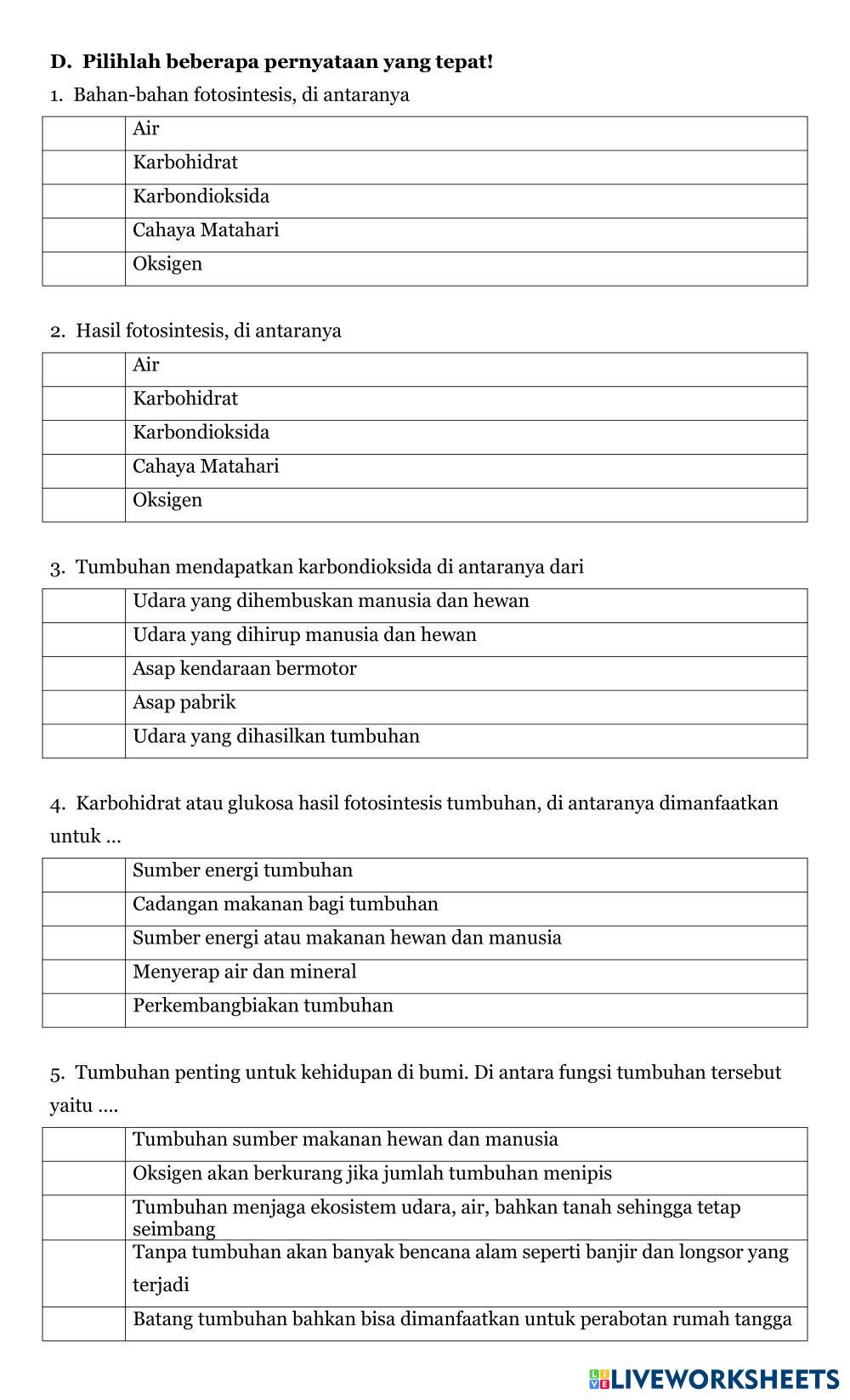 D. Pilihlah beberapa pernyataan yang tepat!

1. Bahan-bahan fotosintesis, di antaranya

| | |
|---|---|
| | Air |
| | Karbohidrat |
| | Karbondioksida |
| | Cahaya Matahari |
| | Oksigen |

2. Hasil fotosintesis, di antaranya

| | |
|---|---|
| | Air |
| | Karbohidrat |
| | Karbondioksida |
| | Cahaya Matahari |
| | Oksigen |

3. Tumbuhan mendapatkan karbondioksida di antaranya dari

| | |
|---|---|
| | Udara yang dihembuskan manusia dan hewan |
| | Udara yang dihirup manusia dan hewan |
| | Asap kendaraan bermotor |
| | Asap pabrik |
| | Udara yang dihasilkan tumbuhan |

4. Karbohidrat atau glukosa hasil fotosintesis tumbuhan, di antaranya dimanfaatkan untuk ...

| | |
|---|---|
| | Sumber energi tumbuhan |
| | Cadangan makanan bagi tumbuhan |
| | Sumber energi atau makanan hewan dan manusia |
| | Menyerap air dan mineral |
| | Perkembangbiakan tumbuhan |

5. Tumbuhan penting untuk kehidupan di bumi. Di antara fungsi tumbuhan tersebut yaitu ....

| | |
|---|---|
| | Tumbuhan sumber makanan hewan dan manusia |
| | Oksigen akan berkurang jika jumlah tumbuhan menipis |
| | Tumbuhan menjaga ekosistem udara, air, bahkan tanah sehingga tetap seimbang |
| | Tanpa tumbuhan akan banyak bencana alam seperti banjir dan longsor yang terjadi |
| | Batang tumbuhan bahkan bisa dimanfaatkan untuk perabotan rumah tangga |

LIVEWORKSHEETS